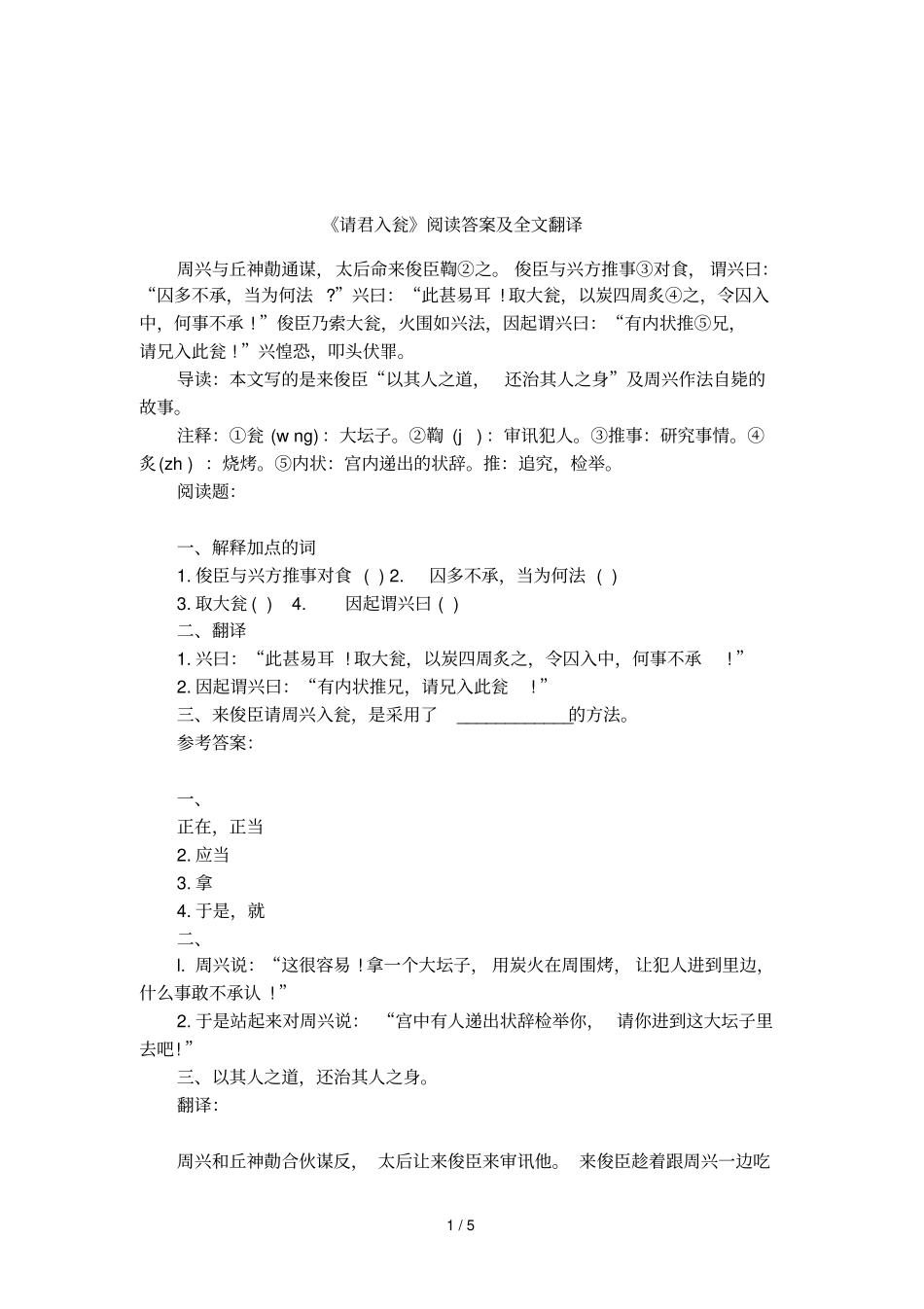 《请君入瓮》阅读答案及全文翻译

周兴与丘神勣通谋，太后命来俊臣鞫②之。俊臣与兴方推事③对食，谓兴曰：“囚多不承，当为何法？”兴曰：“此甚易耳！取大瓮，以炭四周炙④之，令囚入中，何事不承！”俊臣乃索大瓮，火围如兴法，因起谓兴曰：“有内状推⑤兄，请兄入此瓮！”兴惶恐，叩头伏罪。

导读：本文写的是来俊臣“以其人之道，还治其人之身”及周兴作法自毙的故事。

注释：①瓮 (w ng)：大坛子。②鞫 (j )：审讯犯人。③推事：研究事情。④炙(zh )：烧烤。⑤内状：宫内递出的状辞。推：追究，检举。

阅读题:

一、解释加点的词

1. 俊臣与兴方推事对食 ( ) 2. 囚多不承，当为何法 ( )

3. 取大瓮 ( ) 4. 因起谓兴曰 ( )

二、翻译

1. 兴曰：“此甚易耳！取大瓮，以炭四周炙之，令囚入中，何事不承！”

2. 因起谓兴曰：“有内状推兄，请兄入此瓮！”

三、来俊臣请周兴入瓮，是采用了 ____________的方法。

参考答案:

一、

正在，正当

2. 应当

3. 拿

4. 于是，就

二、

l. 周兴说：“这很容易！拿一个大坛子，用炭火在周围烤，让犯人进到里边，什么事敢不承认！”

2. 于是站起来对周兴说：“宫中有人递出状辞检举你，请你进到这大坛子里去吧!”

三、以其人之道，还治其人之身。

翻译:

周兴和丘神勣合伙谋反，太后让来俊臣来审讯他。来俊臣趁着跟周兴一边吃

1 / 5